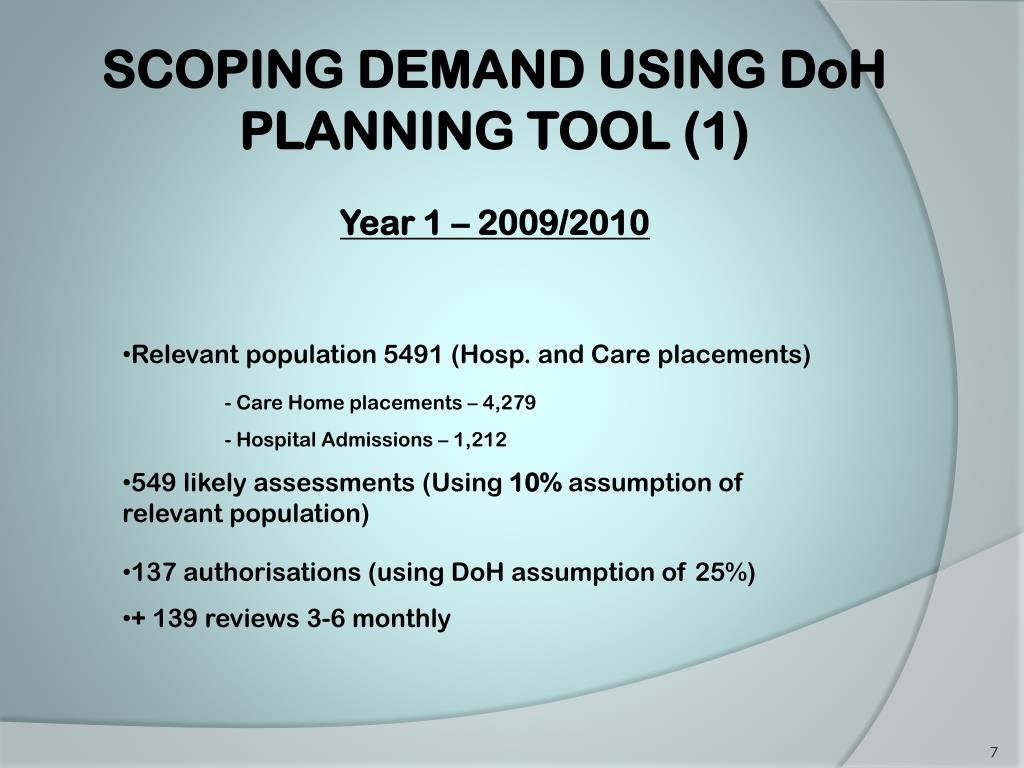 SCOPING DEMAND USING DoH PLANNING TOOL (1)

Year 1 – 2009/2010

•Relevant population 5491 (Hosp. and Care placements)

- Care Home placements – 4,279

- Hospital Admissions – 1,212

•549 likely assessments (Using 10% assumption of relevant population)

•137 authorisations (using DoH assumption of 25%)

•+ 139 reviews 3-6 monthly

7